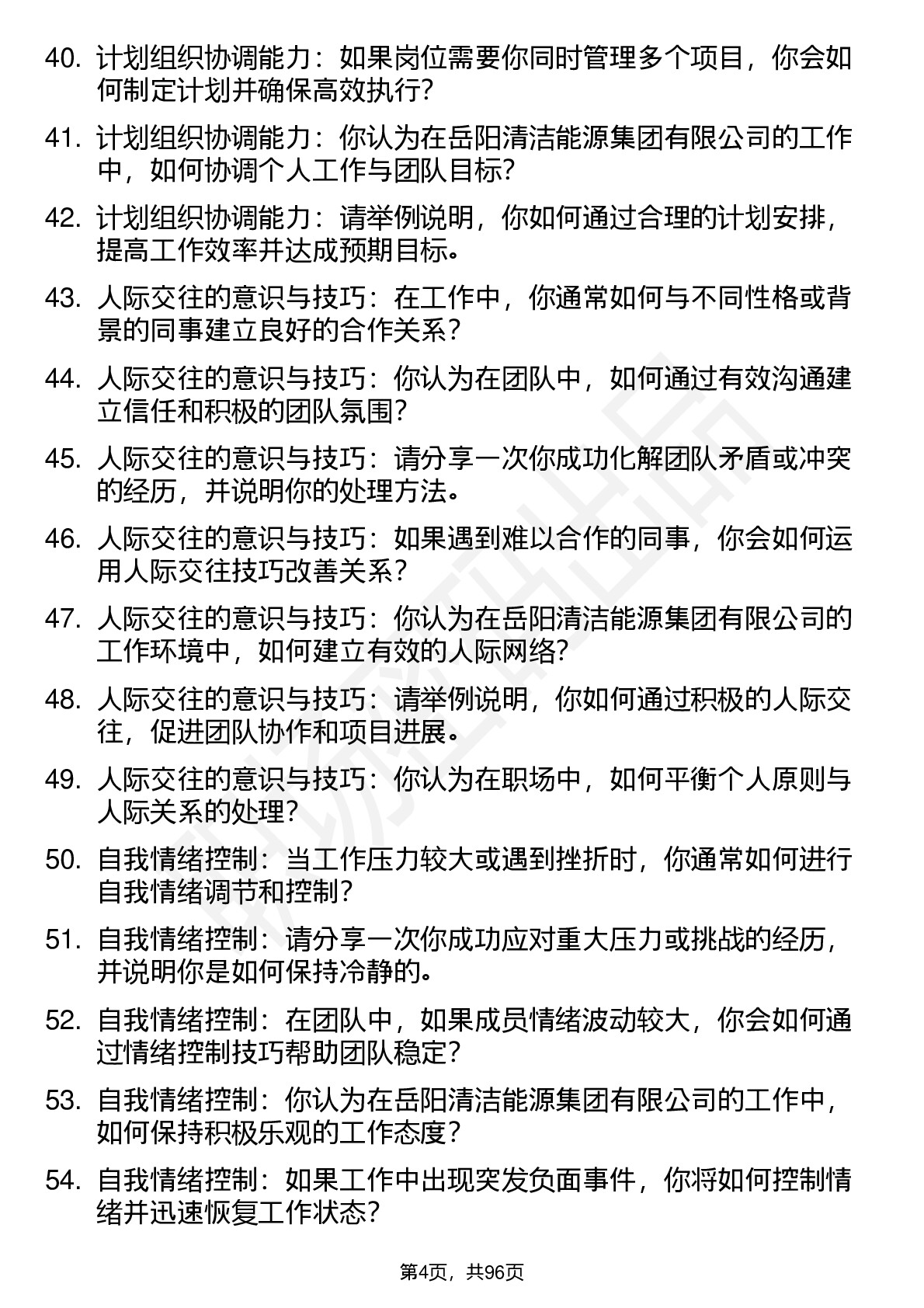 40. 计划组织协调能力：如果岗位需要你同时管理多个项目，你会如何制定计划并确保高效执行?

41. 计划组织协调能力：你认为在岳阳清洁能源集团有限公司的工作中，如何协调个人工作与团队目标?

42. 计划组织协调能力：请举例说明，你如何通过合理的计划安排，提高工作效率并达成预期目标。

43. 人际交往的意识与技巧：在工作中，你通常如何与不同性格或背景的同事建立良好的合作关系?

44. 人际交往的意识与技巧：你认为在团队中，如何通过有效沟通建立信任和积极的团队氛围?

45. 人际交往的意识与技巧：请分享一次你成功化解团队矛盾或冲突的经历，并说明你的处理方法。

46. 人际交往的意识与技巧：如果遇到难以合作的同事，你会如何运用人际交往技巧改善关系?

47. 人际交往的意识与技巧：你认为在岳阳清洁能源集团有限公司的工作环境中，如何建立有效的人际网络?

48. 人际交往的意识与技巧：请举例说明，你如何通过积极的人际交往，促进团队协作和项目进展。

49. 人际交往的意识与技巧：你认为在职场中，如何平衡个人原则与人际关系的处理?

50. 自我情绪控制：当工作压力较大或遇到挫折时，你通常如何进行自我情绪调节和控制?

51. 自我情绪控制：请分享一次你成功应对重大压力或挑战的经历，并说明你是如何保持冷静的。

52. 自我情绪控制：在团队中，如果成员情绪波动较大，你会如何通过情绪控制技巧帮助团队稳定?

53. 自我情绪控制：你认为在岳阳清洁能源集团有限公司的工作中，如何保持积极乐观的工作态度?

54. 自我情绪控制：如果工作中出现突发负面事件，你将如何控制情绪并迅速恢复工作状态?

第4页，共96页